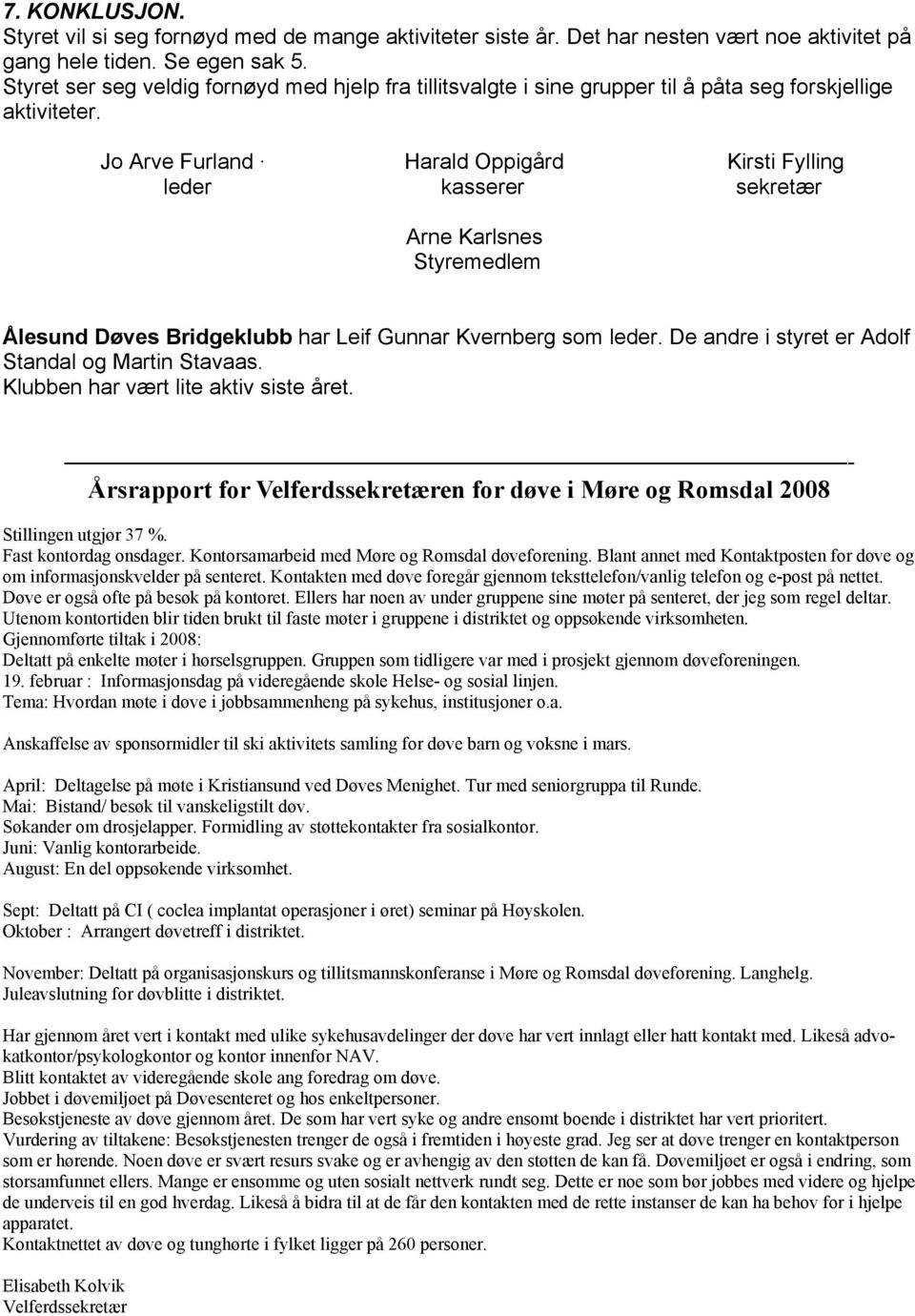 7. KONKLUSJON.
Styret vil si seg fornøyd med de mange aktiviteter siste år. Det har nesten vært noe aktivitet på gang hele tiden. Se egen sak 5.
Styret ser seg veldig fornøyd med hjelp fra tillitsvalgte i sine grupper til å påta seg forskjellige aktiviteter.

Jo Arve Furland · leder

Harald Oppigård kasserer

Kirsti Fylling sekretær

Arne Karlsnes Styremedlem

Ålesund Døves Bridgeklubb har Leif Gunnar Kvernberg som leder. De andre i styret er Adolf Standal og Martin Stavaas.
Klubben har vært lite aktiv siste året.

-

Årsrapport for Velferdssekretæren for døve i Møre og Romsdal 2008

Stillingen utgjør 37 %.
Fast kontordag onsdager. Kontorsamarbeid med Møre og Romsdal døveforening. Blant annet med Kontaktposten for døve og om informasjonskvelder på senteret. Kontakten med døve foregår gjennom teksttelefon/vanlig telefon og e-post på nettet.
Døve er også ofte på besøk på kontoret. Ellers har noen av under gruppene sine møter på senteret, der jeg som regel deltar.
Utenom kontortiden blir tiden brukt til faste møter i gruppene i distriktet og oppsøkende virksomheten.
Gjennomførte tiltak i 2008:
Deltatt på enkelte møter i hørselsgruppen. Gruppen som tidligere var med i prosjekt gjennom døveforeningen.
19. februar : Informasjonsdag på videregående skole Helse- og sosial linjen.
Tema: Hvordan møte i døve i jobbsammenheng på sykehus, institusjoner o.a.

Anskaffelse av sponsormidler til ski aktivitets samling for døve barn og voksne i mars.

April: Deltagelse på møte i Kristiansund ved Døves Menighet. Tur med seniorgruppa til Runde.
Mai: Bistand/ besøk til vanskeligstilt døv.
Søkander om drosjelapper. Formidling av støttekontakter fra sosialkontor.
Juni: Vanlig kontorarbeide.
August: En del oppsøkende virksomhet.

Sept: Deltatt på CI ( coclea implantat operasjoner i øret) seminar på Høyskolen.
Oktober : Arrangert døvetreff i distriktet.

November: Deltatt på organisasjonskurs og tillitsmannskonferanse i Møre og Romsdal døveforening. Langhelg.
Juleavslutning for døvblitte i distriktet.

Har gjennom året vert i kontakt med ulike sykehusavdelinger der døve har vert innlagt eller hatt kontakt med. Likeså advokatkontor/psykologkontor og kontor innenfor NAV.
Blitt kontaktet av videregående skole ang foredrag om døve.
Jobbet i døvemiljøet på Døvesenteret og hos enkeltpersoner.
Besøkstjeneste av døve gjennom året. De som har vert syke og andre ensomt boende i distriktet har vert prioritert.
Vurdering av tiltakene: Besøkstjenesten trenger de også i fremtiden i høyeste grad. Jeg ser at døve trenger en kontaktperson som er hørende. Noen døve er svært resurs svake og er avhengig av den støtten de kan få. Døvemiljøet er også i endring, som storsamfunnet ellers. Mange er ensomme og uten sosialt nettverk rundt seg. Dette er noe som bør jobbes med videre og hjelpe de underveis til en god hverdag. Likeså å bidra til at de får den kontakten med de rette instanser de kan ha behov for i hjelpe apparatet.
Kontaktnettet av døve og tunghørte i fylket ligger på 260 personer.

Elisabeth Kolvik
Velferdssekretær